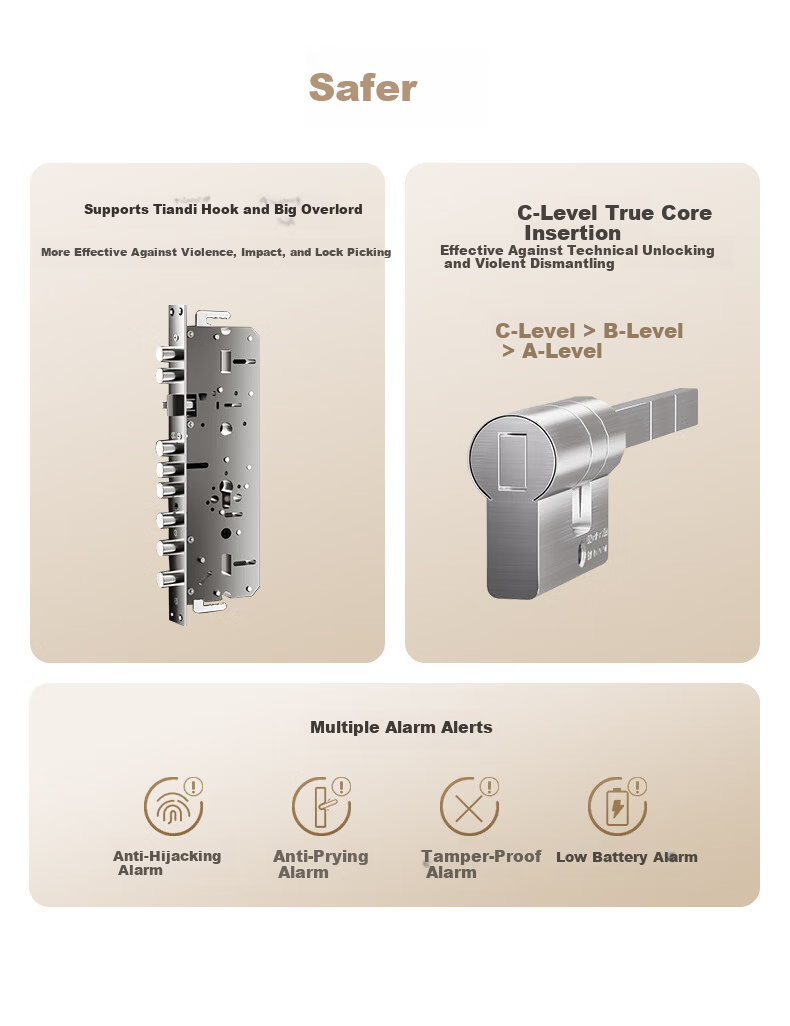 Safer

Supports Tiandi Hook and Big Overlord

More Effective Against Violence, Impact, and Lock Picking

C-Level True Core Insertion

Effective Against Technical Unlocking and Violent Dismantling

C-Level > B-Level > A-Level

Multiple Alarm Alerts

Anti-Hijacking Alarm

Anti-Prying Alarm

Tamper-Proof Alarm

Low Battery Alarm